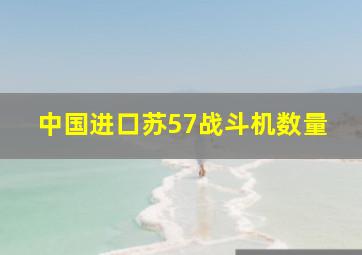 中国进口苏57战斗机数量